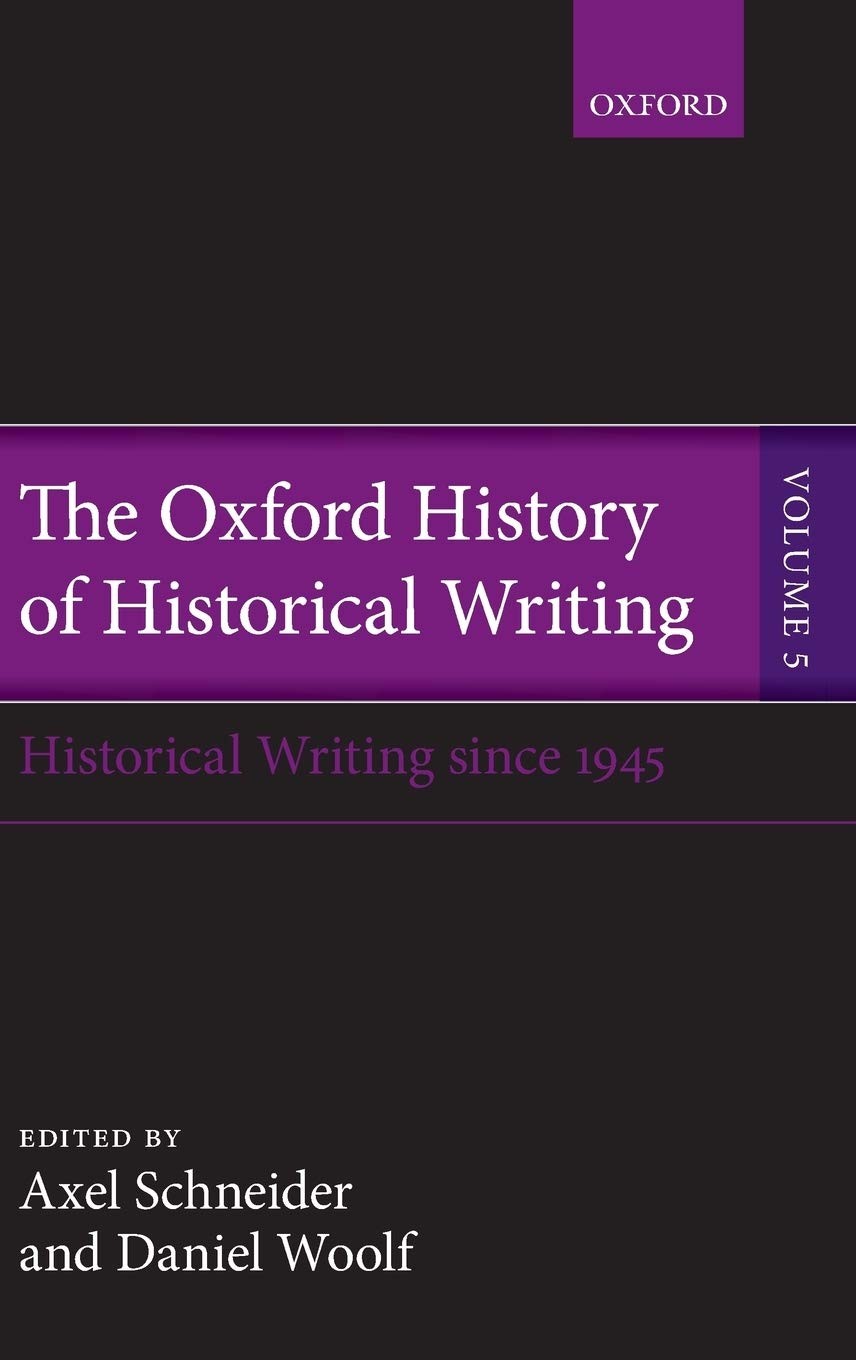 OXFORD

The Oxford History of Historical Writing

VOLUME 5

Historical Writing since 1945

EDITED BY
Axel Schneider
and Daniel Woolf